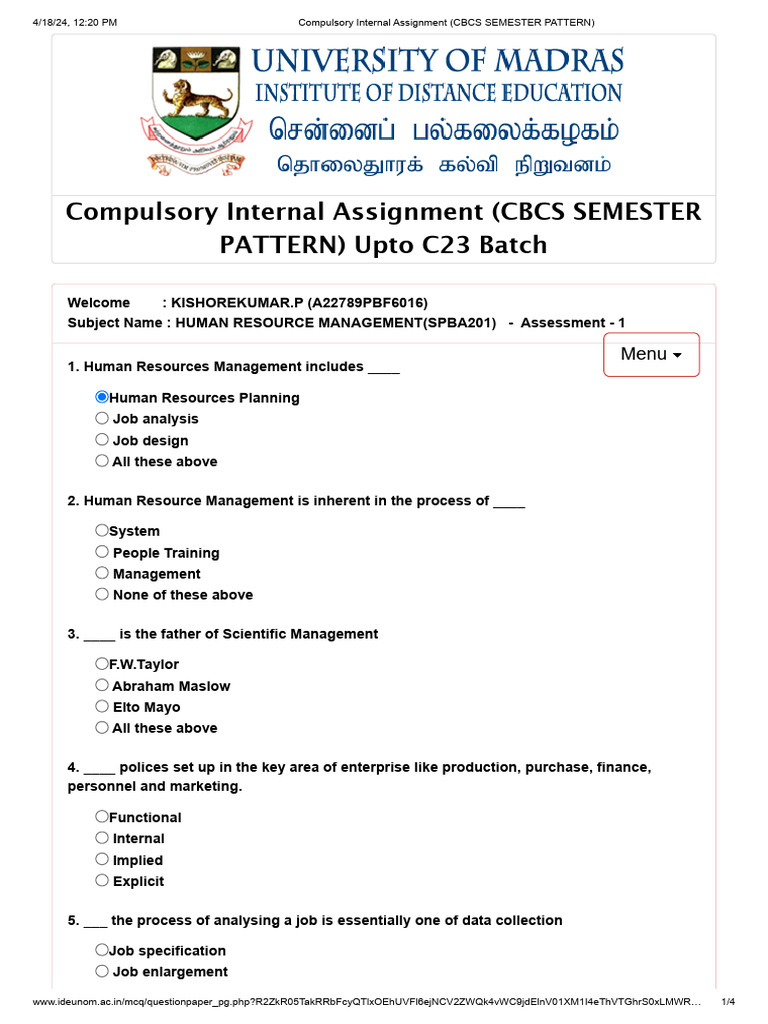 4/18/24, 12:20 PM Compulsory Internal Assignment (CBCS SEMESTER PATTERN)

UNIVERSITY OF MADRAS
INSTITUTE OF DISTANCE EDUCATION
சென்னைப் பல்கலைக்கழகம்
தொலைதூரக் கல்வி நிறுவனம்

Compulsory Internal Assignment (CBCS SEMESTER PATTERN) Upto C23 Batch

Welcome : KISHOREKUMAR.P (A22789PBF6016)
Subject Name : HUMAN RESOURCE MANAGEMENT(SPBA201) - Assessment - 1

Menu

1. Human Resources Management includes ____

Human Resources Planning
Job analysis
Job design
All these above

2. Human Resource Management is inherent in the process of ____

System
People Training
Management
None of these above

3. ____ is the father of Scientific Management

F.W.Taylor
Abraham Maslow
Elto Mayo
All these above

4. ____ polices set up in the key area of enterprise like production, purchase, finance, personnel and marketing.

Functional
Internal
Implied
Explicit

5. ___ the process of analysing a job is essentially one of data collection

Job specification
Job enlargement

www.ideunom.ac.in/mcq/questionpaper_pg.php?R2ZkR05TakRRbFcyQTlxOEhUVFl6ejNCV2ZWQk4vWC9jdElnV01XM1l4eThVTGhrS0xLMWR... 1/4